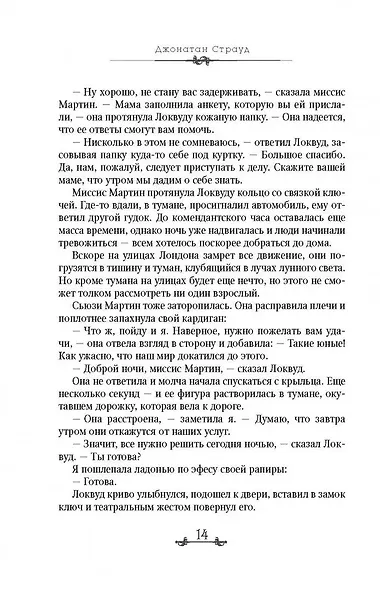 Джонатан Страуд

— Ну хорошо, не стану вас задерживать, — сказала миссис Мартин. — Мама заполнила анкету, которую вы ей прислали, — она протянула Локвуду кожаную папку. — Она надеется, что ее ответы смогут вам помочь.

— Нисколько в этом не сомневаюсь, — ответил Локвуд, засовывая папку куда-то себе под куртку. — Большое спасибо. Да, нам, пожалуй, следует приступать к делу. Скажите вашей маме, что утром мы дадим о себе знать.

Миссис Мартин протянула Локвуду кольцо со связкой ключей. Где-то вдали, в тумане, просигналил автомобиль, ему ответил другой гудок. До комендантского часа оставалась еще масса времени, однако ночь уже надвигалась и люди начинали тревожиться — всем хотелось поскорее добраться до дома.

Вскоре на улицах Лондона замрет все движение, они погрузятся в тишину и туман, клубящийся в лучах лунного света. Но кроме тумана на улицах будет еще нечто, но этого не сможет толком рассмотреть ни один взрослый.

Сьюзи Мартин тоже заторопилась. Она расправила плечи и поплотнее запахнула свой кардиган:

— Что ж, пойду и я. Наверное, нужно пожелать вам удачи, — она отвела взгляд в сторону и добавила: — Такие юные! Как ужасно, что наш мир докатился до этого.

— Доброй ночи, миссис Мартин, — сказал Локвуд.

Она не ответила и молча начала спускаться с крыльца. Еще несколько секунд — и ее фигура растворилась в тумане, окутавшем дорожку, которая вела к дороге.

— Она расстроена, — заметила я. — Думаю, что завтра утром они откажутся от наших услуг.

— Значит, все нужно решить сегодня ночью, — сказал Локвуд. — Ты готова?

Я пошлепала ладонью по эфесу своей рапиры:

— Готова.

Локвуд криво улыбнулся, подошел к двери, вставил в замок ключ и театральным жестом повернул его.

14